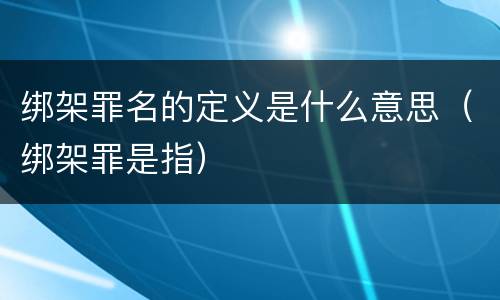 绑架罪名的定义是什么意思（绑架罪是指）